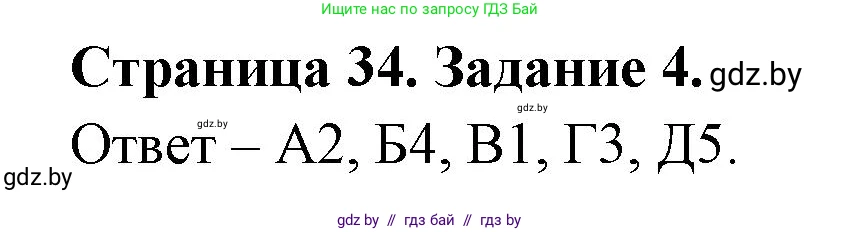 Ищите нас по запросу ГДЗ Бай

Страница 34. Задание 4. gdz.by

gdz.by gdz.by

Ответ – А2, Б4, В1, Г3, Д5.

gdz.by

gdz by // гдз бай // гдз by